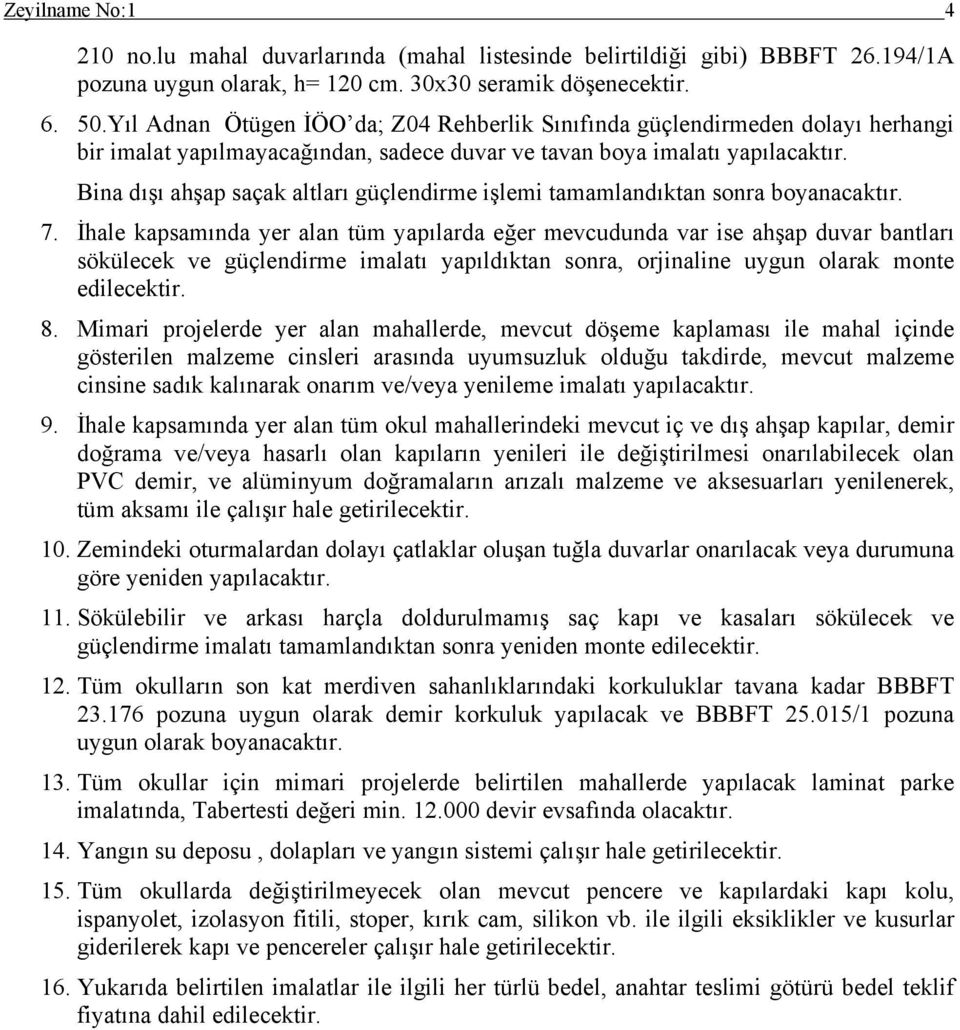 Zeyilname No:1 4

210 no.lu mahal duvarlarında (mahal listesinde belirtildiği gibi) BBBFT 26.194/1A pozuna uygun olarak, h= 120 cm. 30x30 seramik döşenecektir.

6. 50.Yıl Adnan Ötügen İÖO'da; Z04 Rehberlik Sınıfında güçlendirmeden dolayı herhangi bir imalat yapılmayacağından, sadece duvar ve tavan boya imalatı yapılacaktır.

Bina dışı ahşap saçak altları güçlendirme işlemi tamamlandıktan sonra boyanacaktır.

7. İhale kapsamında yer alan tüm yapılarda eğer mevcudunda var ise ahşap duvar bantları sökülecek ve güçlendirme imalatı yapıldıktan sonra, orjinaline uygun olarak monte edilecektir.

8. Mimari projelerde yer alan mahallerde, mevcut döşeme kaplaması ile mahal içinde gösterilen malzeme cinsleri arasında uyumsuzluk olduğu takdirde, mevcut malzeme cinsine sadık kalınarak onarım ve/veya yenileme imalatı yapılacaktır.

9. İhale kapsamında yer alan tüm okul mahallerindeki mevcut iç ve dış ahşap kapılar, demir doğrama ve/veya hasarlı olan kapıların yenileri ile değiştirilmesi onarılabilecek olan PVC demir, ve alüminyum doğramaların arızalı malzeme ve aksesuarları yenilenerek, tüm aksamı ile çalışır hale getirilecektir.

10. Zemindeki oturmalardan dolayı çatlaklar oluşan tuğla duvarlar onarılacak veya durumuna göre yeniden yapılacaktır.

11. Sökülebilir ve arkası harçla doldurulmamış saç kapı ve kasaları sökülecek ve güçlendirme imalatı tamamlandıktan sonra yeniden monte edilecektir.

12. Tüm okulların son kat merdiven sahanlıklarındaki korkuluklar tavana kadar BBBFT 23.176 pozuna uygun olarak demir korkuluk yapılacak ve BBBFT 25.015/1 pozuna uygun olarak boyanacaktır.

13. Tüm okullar için mimari projelerde belirtilen mahallerde yapılacak laminat parke imalatında, Tabertesti değeri min. 12.000 devir evsafında olacaktır.

14. Yangın su deposu , dolapları ve yangın sistemi çalışır hale getirilecektir.

15. Tüm okullarda değiştirilmeyecek olan mevcut pencere ve kapılardaki kapı kolu, ispanyolet, izolasyon fitili, stoper, kırık cam, silikon vb. ile ilgili eksiklikler ve kusurlar giderilerek kapı ve pencereler çalışır hale getirilecektir.

16. Yukarıda belirtilen imalatlar ile ilgili her türlü bedel, anahtar teslimi götürü bedel teklif fiyatına dahil edilecektir.